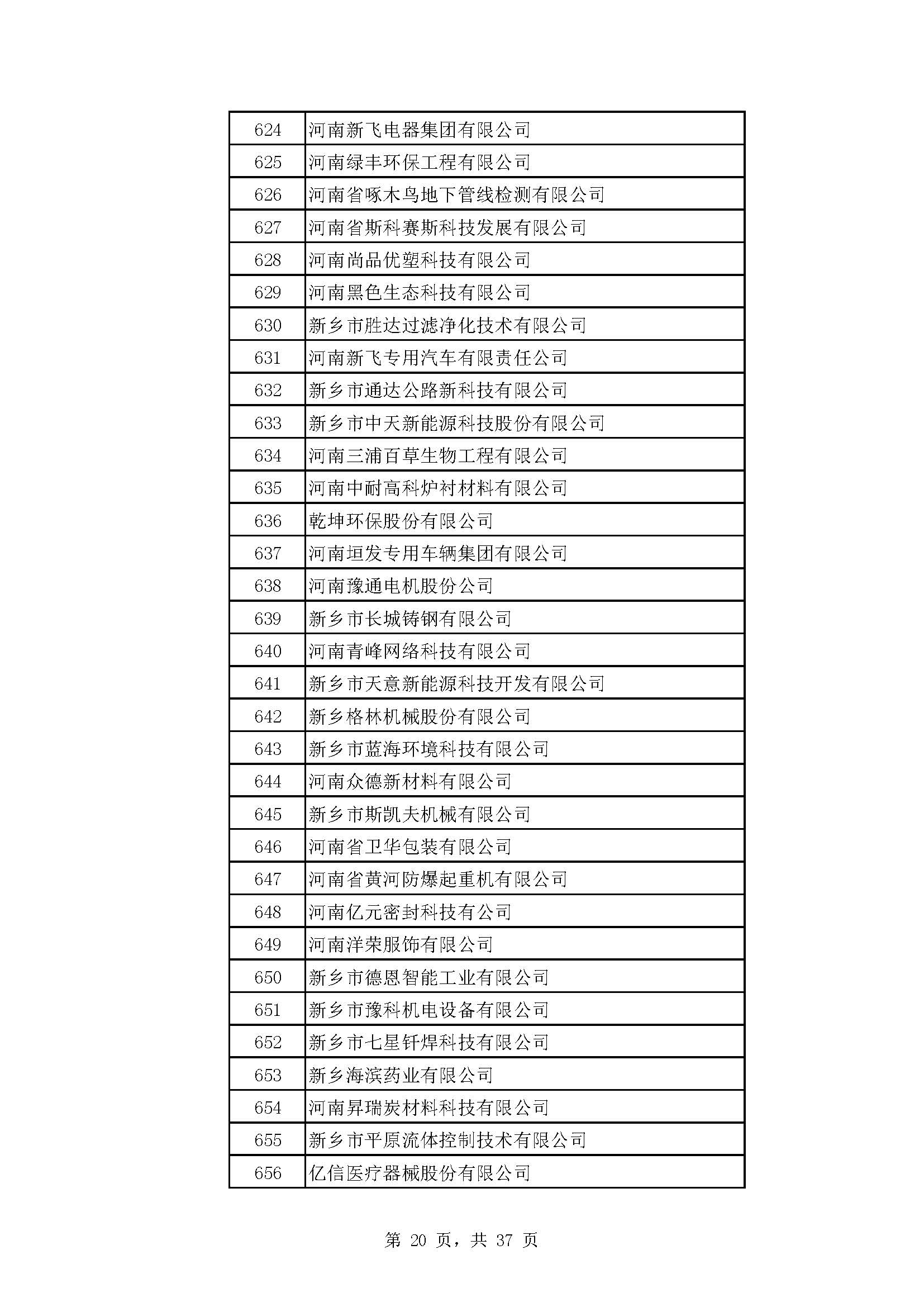 | 624 | 河南新飞电器集团有限公司 |
|---|---|
| 625 | 河南绿丰环保工程有限公司 |
| 626 | 河南省啄木鸟地下管线检测有限公司 |
| 627 | 河南省斯科赛斯科技发展有限公司 |
| 628 | 河南尚品优塑科技有限公司 |
| 629 | 河南黑色生态科技有限公司 |
| 630 | 新乡市胜达过滤净化技术有限公司 |
| 631 | 河南新飞专用汽车有限责任公司 |
| 632 | 新乡市通达公路新科技有限公司 |
| 633 | 新乡市中天新能源科技股份有限公司 |
| 634 | 河南三浦百草生物工程有限公司 |
| 635 | 河南中耐高科炉衬材料有限公司 |
| 636 | 乾坤环保股份有限公司 |
| 637 | 河南垣发专用车辆集团有限公司 |
| 638 | 河南豫通电机股份公司 |
| 639 | 新乡市长城铸钢有限公司 |
| 640 | 河南青峰网络科技有限公司 |
| 641 | 新乡市天意新能源科技开发有限公司 |
| 642 | 新乡格林机械股份有限公司 |
| 643 | 新乡市蓝海环境科技有限公司 |
| 644 | 河南众德新材料有限公司 |
| 645 | 新乡市斯凯夫机械有限公司 |
| 646 | 河南省卫华包装有限公司 |
| 647 | 河南省黄河防爆起重机有限公司 |
| 648 | 河南亿元密封科技有公司 |
| 649 | 河南洋荣服饰有限公司 |
| 650 | 新乡市德恩智能工业有限公司 |
| 651 | 新乡市豫科机电设备有限公司 |
| 652 | 新乡市七星钎焊科技有限公司 |
| 653 | 新乡海滨药业有限公司 |
| 654 | 河南昇瑞炭材料科技有限公司 |
| 655 | 新乡市平原流体控制技术有限公司 |
| 656 | 亿信医疗器械股份有限公司 |

第 20 页，共 37 页